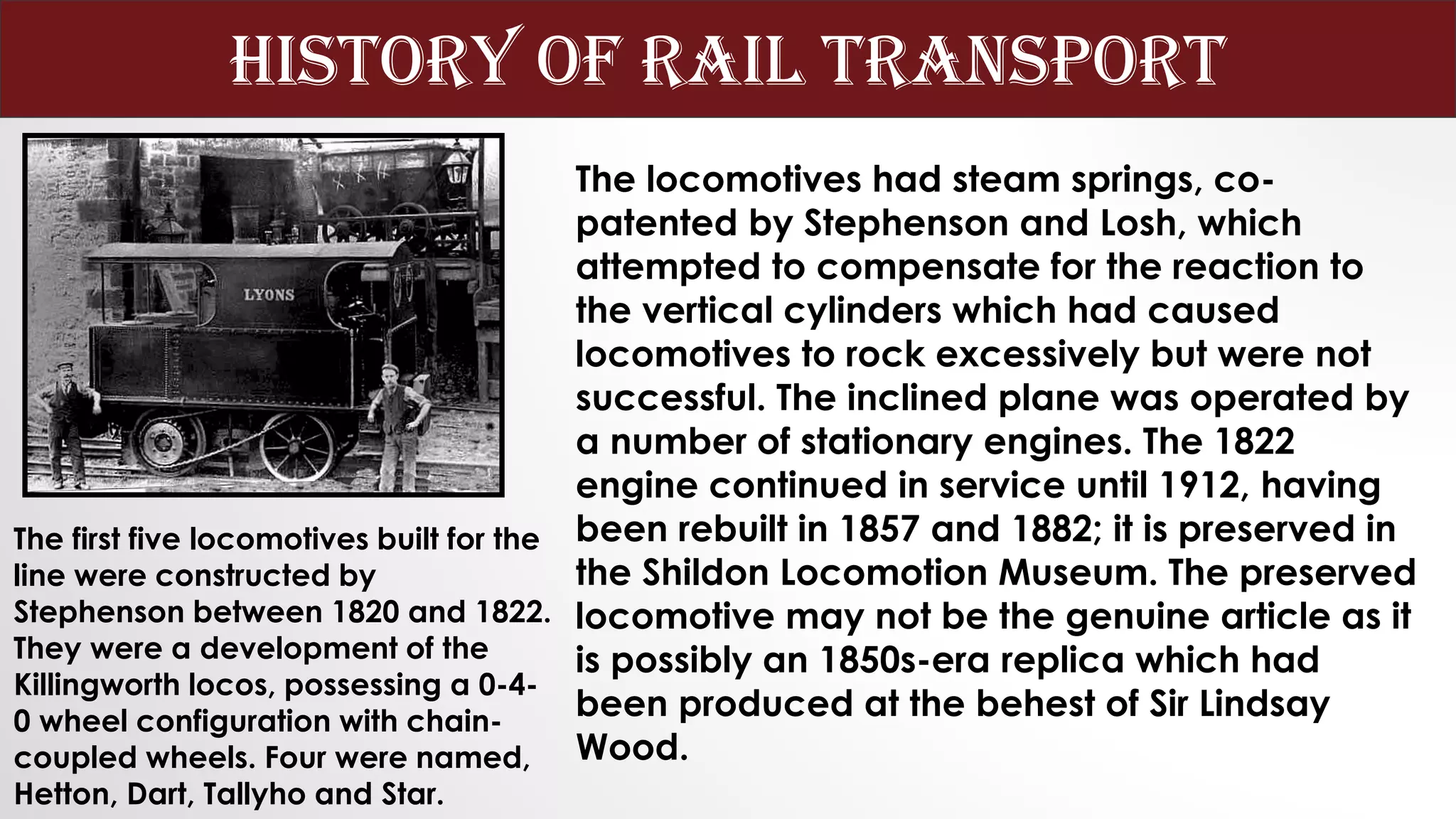 HISTORY OF RAIL TRANSPORT

LYONS

The first five locomotives built for the line were constructed by Stephenson between 1820 and 1822. They were a development of the Killingworth locos, possessing a 0-4-0 wheel configuration with chain-coupled wheels. Four were named, Hetton, Dart, Tallyho and Star.

The locomotives had steam springs, co-patented by Stephenson and Losh, which attempted to compensate for the reaction to the vertical cylinders which had caused locomotives to rock excessively but were not successful. The inclined plane was operated by a number of stationary engines. The 1822 engine continued in service until 1912, having been rebuilt in 1857 and 1882; it is preserved in the Shildon Locomotion Museum. The preserved locomotive may not be the genuine article as it is possibly an 1850s-era replica which had been produced at the behest of Sir Lindsay Wood.